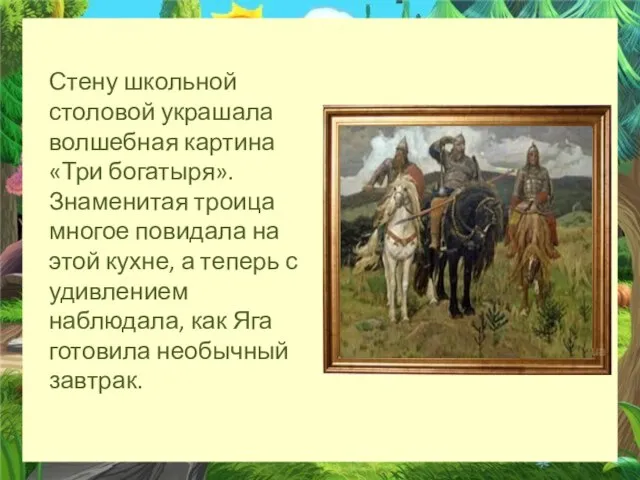 Стену школьной столовой украшала волшебная картина «Три богатыря». Знаменитая троица многое повидала на этой кухне, а теперь с удивлением наблюдала, как Яга готовила необычный завтрак.